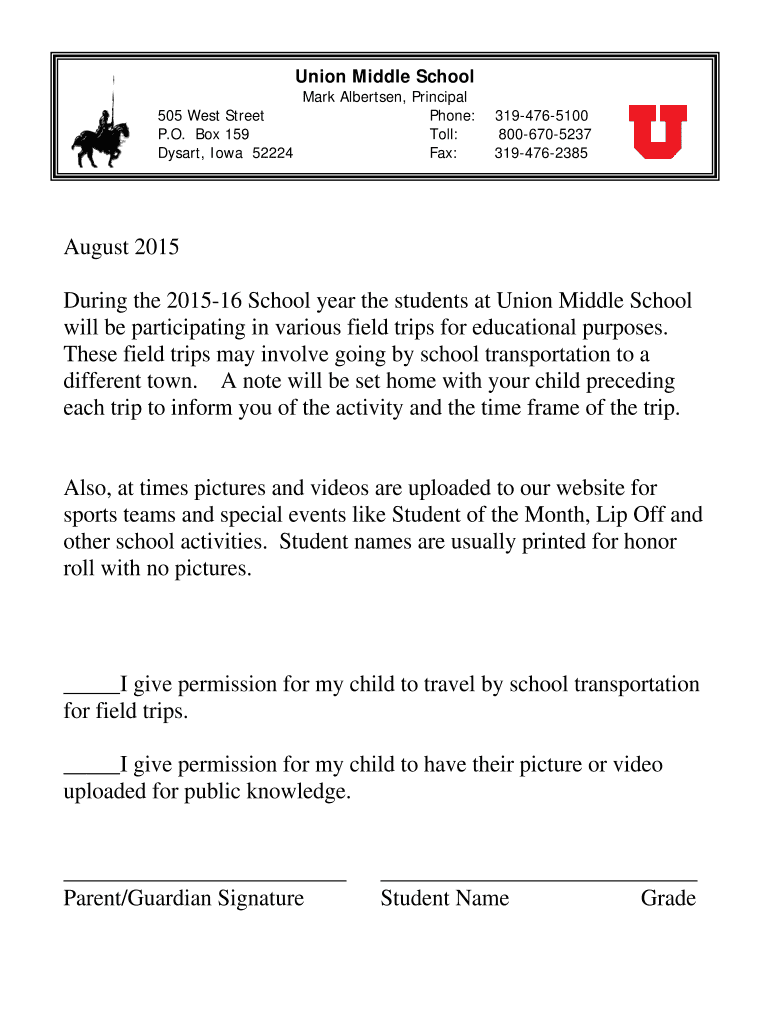 Union Middle School
Mark Albertsen, Principal
505 West Street
P.O. Box 159
Dysart, Iowa 52224

Phone: 319-476-5100
Toll: 800-670-5237
Fax: 319-476-2385

U

August 2015

During the 2015-16 School year the students at Union Middle School will be participating in various field trips for educational purposes. These field trips may involve going by school transportation to a different town. A note will be set home with your child preceding each trip to inform you of the activity and the time frame of the trip.

Also, at times pictures and videos are uploaded to our website for sports teams and special events like Student of the Month, Lip Off and other school activities. Student names are usually printed for honor roll with no pictures.

_____I give permission for my child to travel by school transportation for field trips.

_____I give permission for my child to have their picture or video uploaded for public knowledge.

Parent/Guardian Signature Student Name Grade